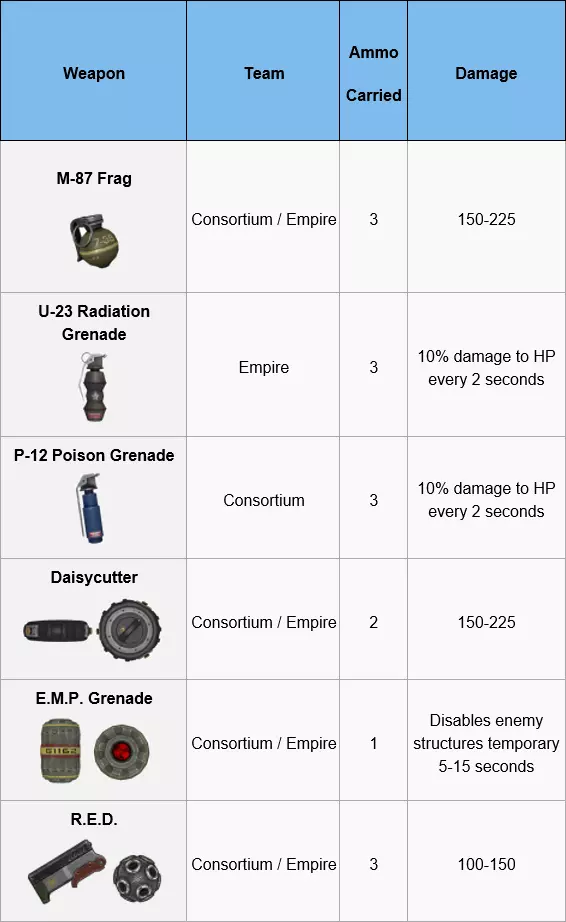 | Weapon | Team | Ammo Carried | Damage |
|---|---|---|---|
| M-87 Frag | Consortium / Empire | 3 | 150-225 |
| U-23 Radiation Grenade | Empire | 3 | 10% damage to HP every 2 seconds |
| P-12 Poison Grenade | Consortium | 3 | 10% damage to HP every 2 seconds |
| Daisycutter | Consortium / Empire | 2 | 150-225 |
| E.M.P. Grenade | Consortium / Empire | 1 | Disables enemy structures temporary 5-15 seconds |
| R.E.D. | Consortium / Empire | 3 | 100-150 |